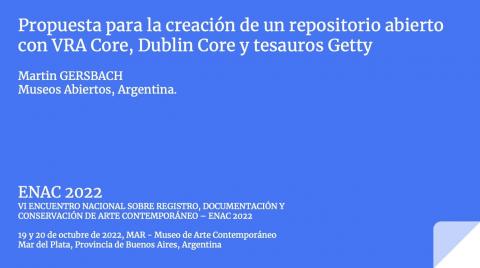 Propuesta para la creación de un repositorio abierto con VRA Core, Dublin Core y tesauros Getty

Martin GERSBACH
Museos Abiertos, Argentina.

ENAC 2022
VI ENCUENTRO NACIONAL SOBRE REGISTRO, DOCUMENTACIÓN Y CONSERVACIÓN DE ARTE CONTEMPORÁNEO – ENAC 2022

19 y 20 de octubre de 2022, MAR - Museo de Arte Contemporáneo
Mar del Plata, Provincia de Buenos Aires, Argentina